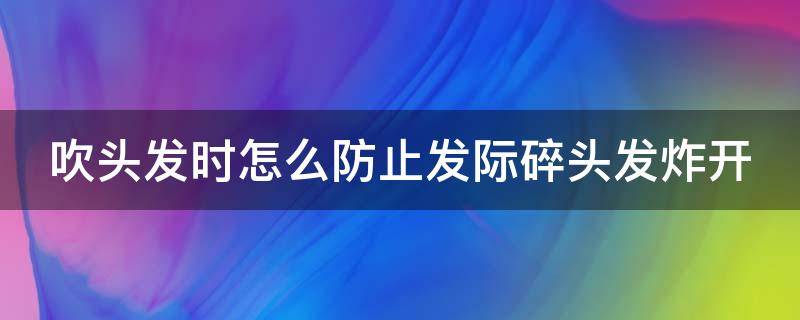 吹头发时怎么防止发际碎头发炸开